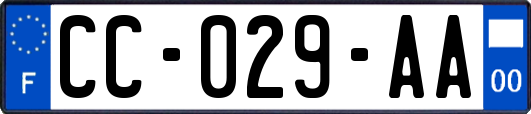 F
CC-029-AA
00